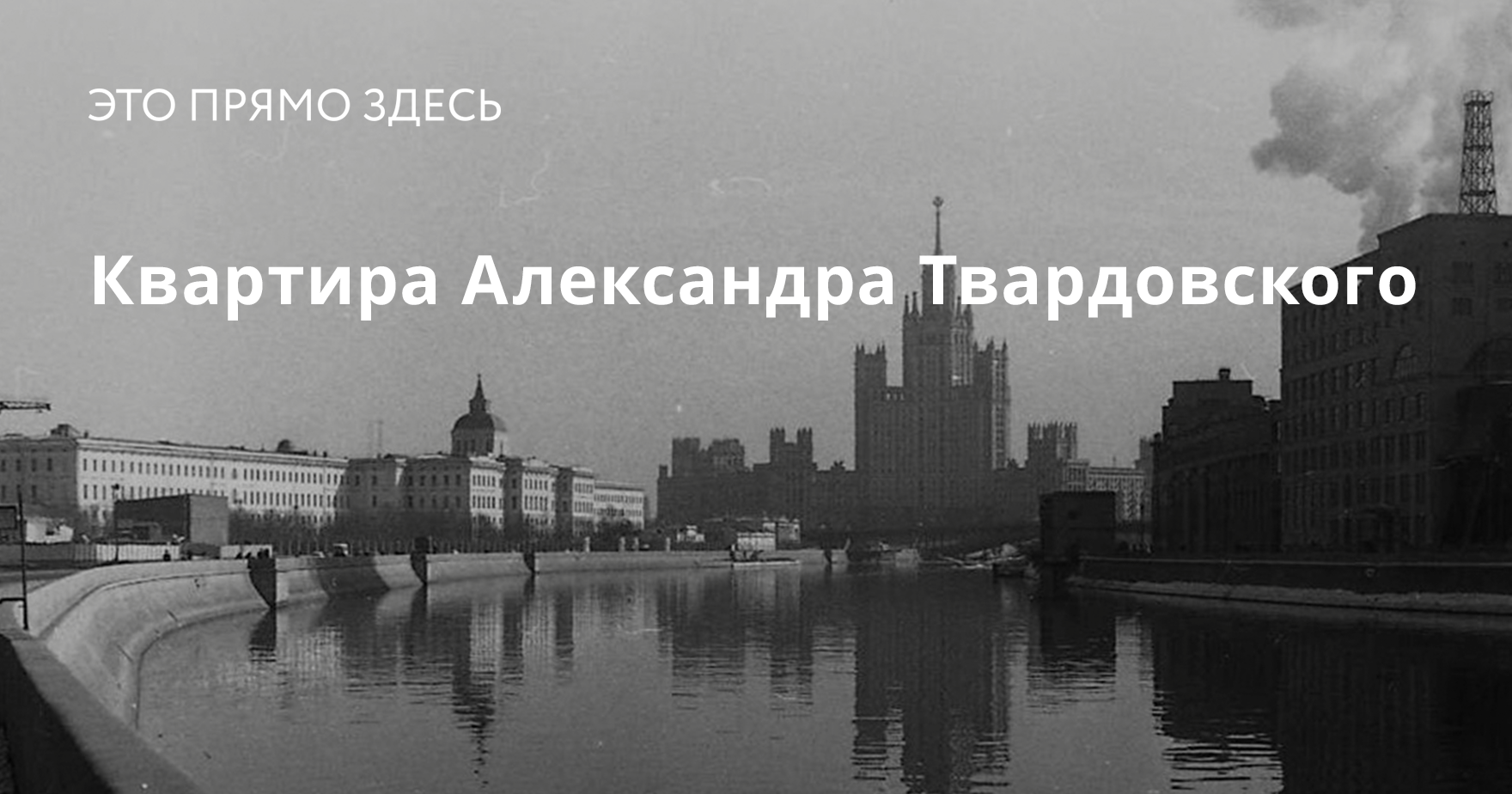 ЭТО ПРЯМО ЗДЕСЬ

Квартира Александра Твардовского